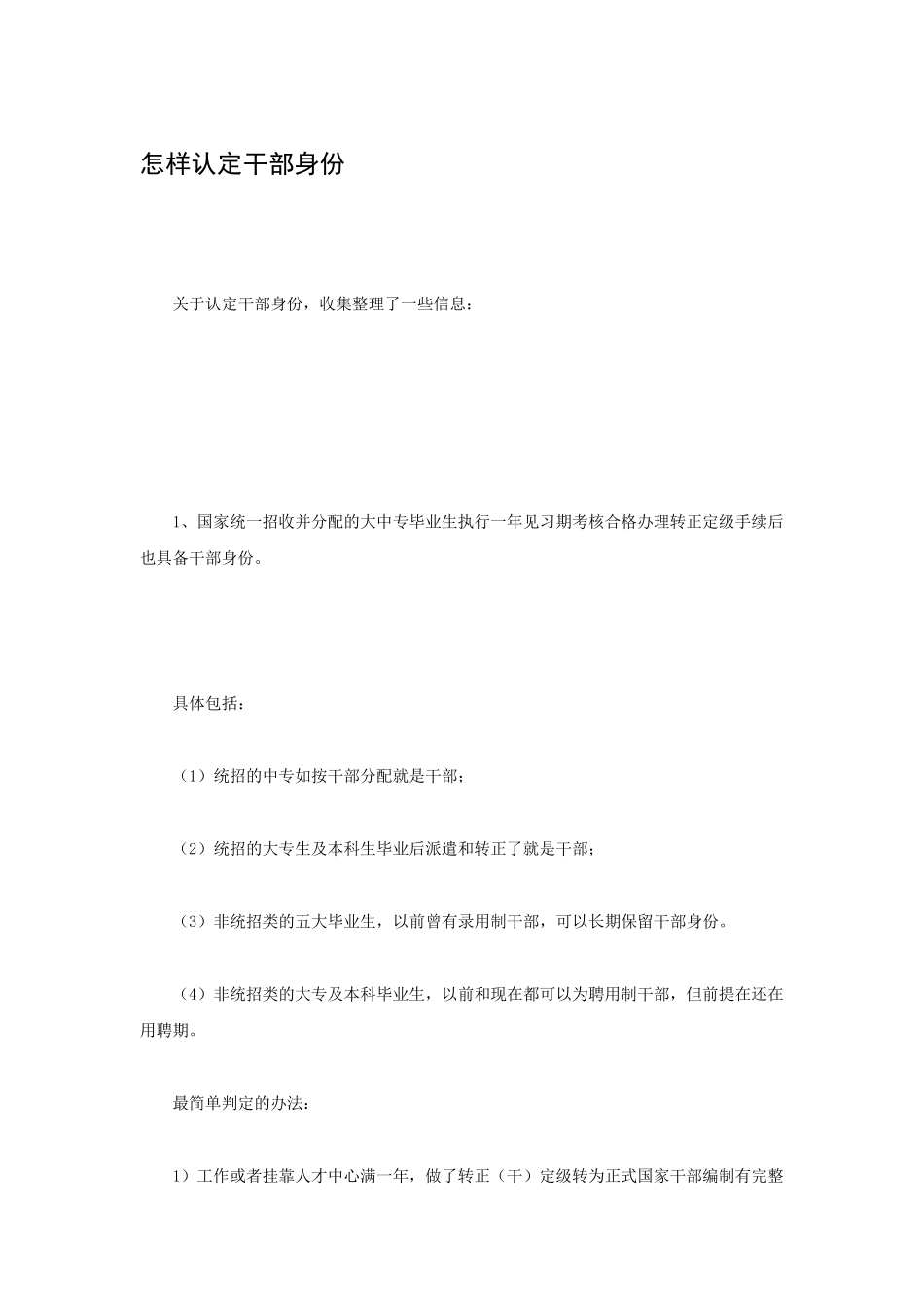 怎样认定干部身份

关于认定干部身份，收集整理了一些信息：

1、国家统一招收并分配的大中专毕业生执行一年见习期考核合格办理转正定级手续后也具备干部身份。

具体包括：

（1）统招的中专如按干部分配就是干部；

（2）统招的大专生及本科生毕业后派遣和转正了就是干部；

（3）非统招类的五大毕业生，以前曾有录用制干部，可以长期保留干部身份。

（4）非统招类的大专及本科毕业生，以前和现在都可以为聘用制干部，但前提在还在用聘期。

最简单判定的办法：

1）工作或者挂靠人才中心满一年，做了转正（干）定级转为正式国家干部编制有完整